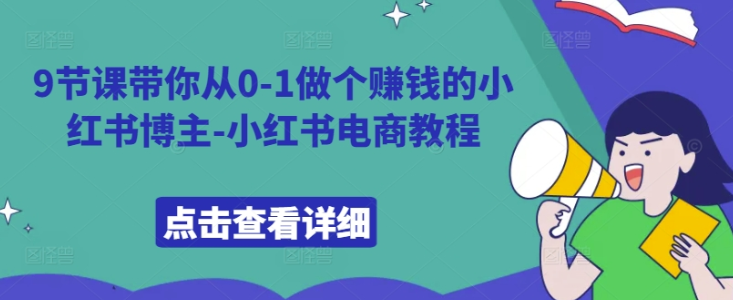 9节课带你从0-1做个赚钱的小红书博主-小红书电商教程

点击查看详细